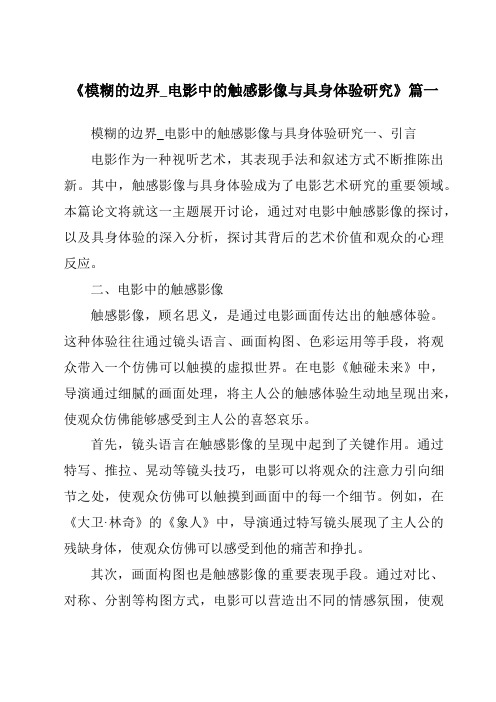 《模糊的边界_电影中的触感影像与具身体验研究》篇一

模糊的边界_电影中的触感影像与具身体验研究一、引言

电影作为一种视听艺术，其表现手法和叙述方式不断推陈出新。其中，触感影像与具身体验成为了电影艺术研究的重要领域。本篇论文将就这一主题展开讨论，通过对电影中触感影像的探讨，以及具身体验的深入分析，探讨其背后的艺术价值和观众的心理反应。

二、电影中的触感影像

触感影像，顾名思义，是通过电影画面传达出的触感体验。这种体验往往通过镜头语言、画面构图、色彩运用等手段，将观众带入一个仿佛可以触摸的虚拟世界。在电影《触碰未来》中，导演通过细腻的画面处理，将主人公的触感体验生动地呈现出来，使观众仿佛能够感受到主人公的喜怒哀乐。

首先，镜头语言在触感影像的呈现中起到了关键作用。通过特写、推拉、晃动等镜头技巧，电影可以将观众的注意力引向细节之处，使观众仿佛可以触摸到画面中的每一个细节。例如，在《大卫·林奇》的《象人》中，导演通过特写镜头展现了主人公的残缺身体，使观众仿佛可以感受到他的痛苦和挣扎。

其次，画面构图也是触感影像的重要表现手段。通过对比、对称、分割等构图方式，电影可以营造出不同的情感氛围，使观